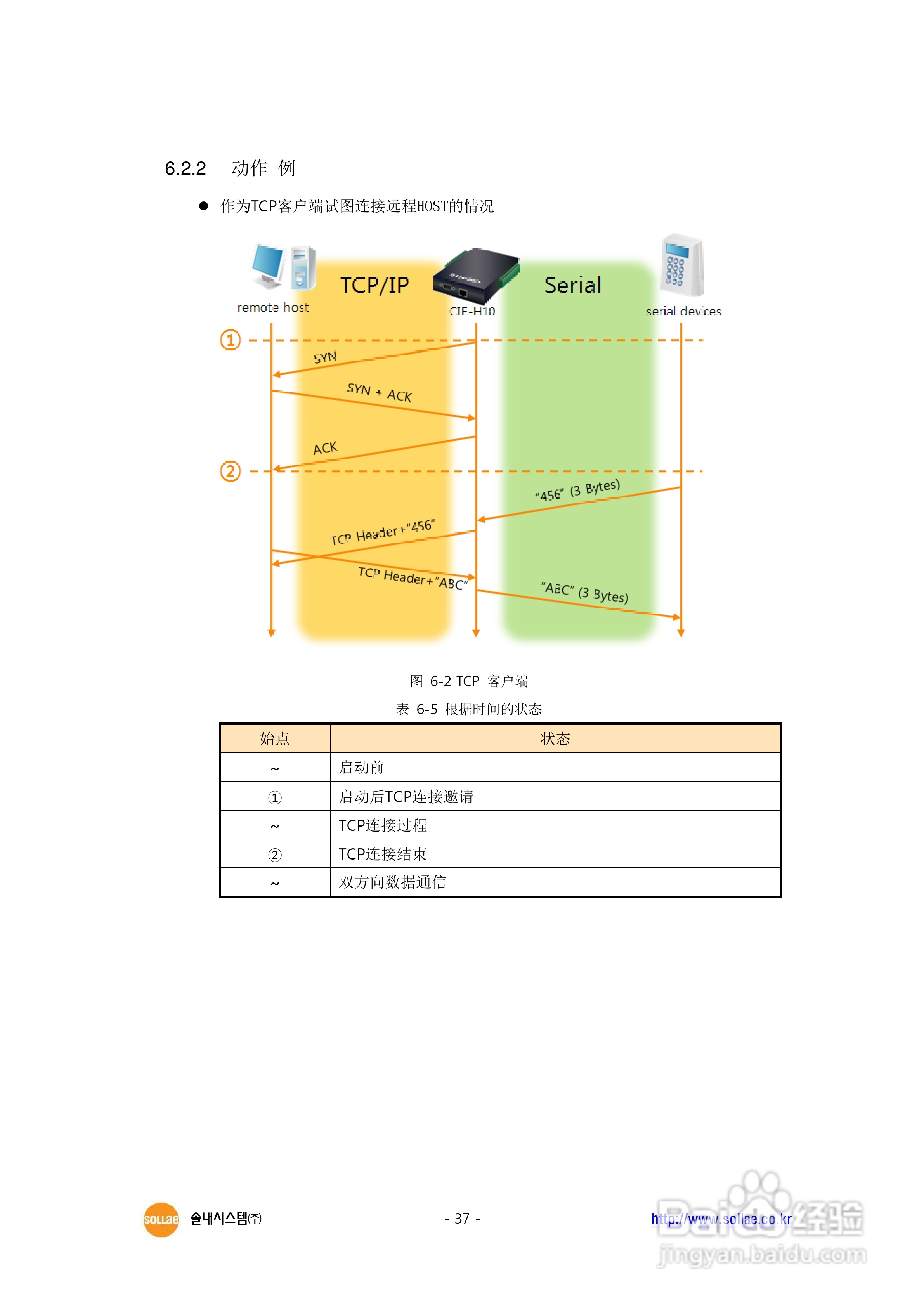 6.2.2 动作 例

● 作为TCP客户端试图连接远程HOST的情况

remote host
TCP/IP
CIE-H10
Serial
serial devices
①
SYN
SYN + ACK
ACK
②
"456" (3 Bytes)
TCP Header+"456"
TCP Header+"ABC"
"ABC" (3 Bytes)

图 6-2 TCP 客户端

表 6-5 根据时间的状态

| 始点 | 状态 |
|---|---|
| ~ | 启动前 |
| ① | 启动后TCP连接邀请 |
| ~ | TCP连接过程 |
| ② | TCP连接结束 |
| ~ | 双方向数据通信 |

SOLLAE 솔내시스템㈜
- 37 -
http://www.sollae.co.kr

Baidu经验
jingyan.baidu.com